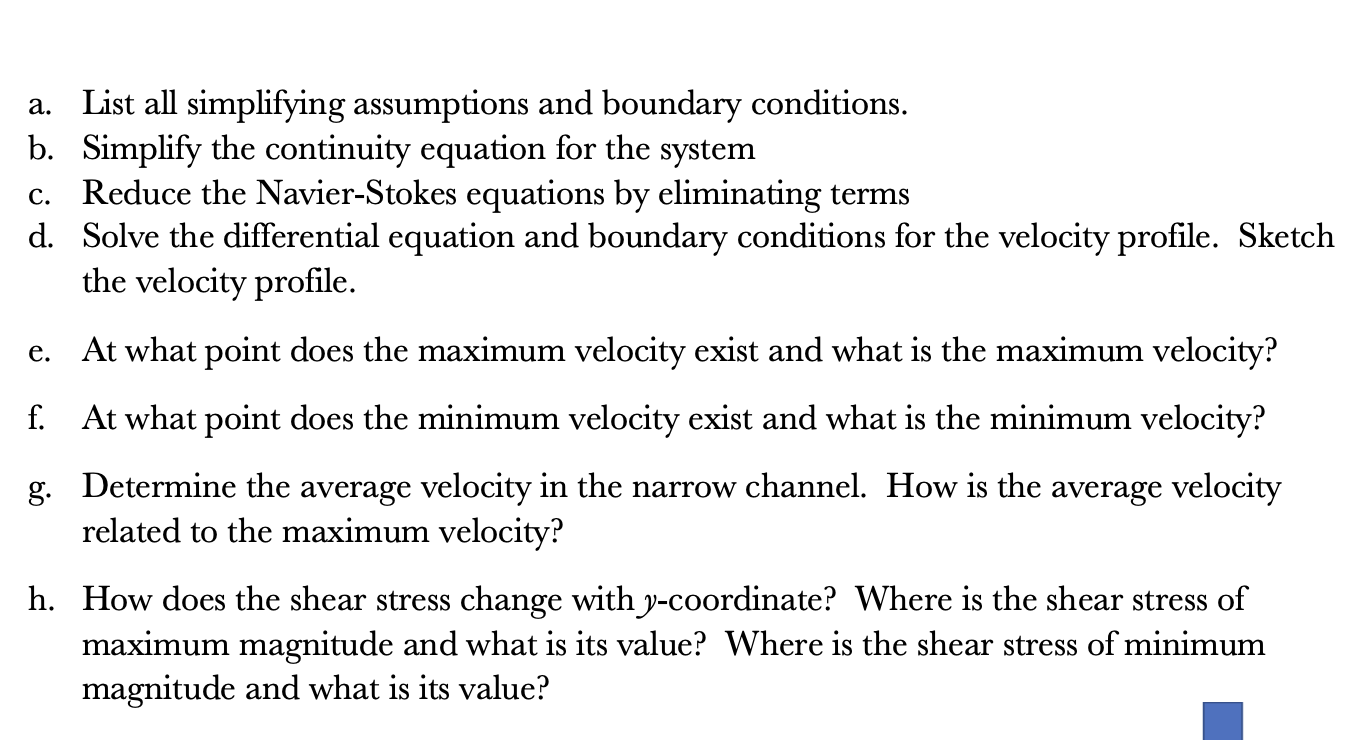 a. List all simplifying assumptions and boundary conditions.
b. Simplify the continuity equation for the system
c. Reduce the Navier-Stokes equations by eliminating terms
d. Solve the differential equation and boundary conditions for the velocity profile. Sketch the velocity profile.

e. At what point does the maximum velocity exist and what is the maximum velocity?

f. At what point does the minimum velocity exist and what is the minimum velocity?

g. Determine the average velocity in the narrow channel. How is the average velocity related to the maximum velocity?

h. How does the shear stress change with $y$-coordinate? Where is the shear stress of maximum magnitude and what is its value? Where is the shear stress of minimum magnitude and what is its value?